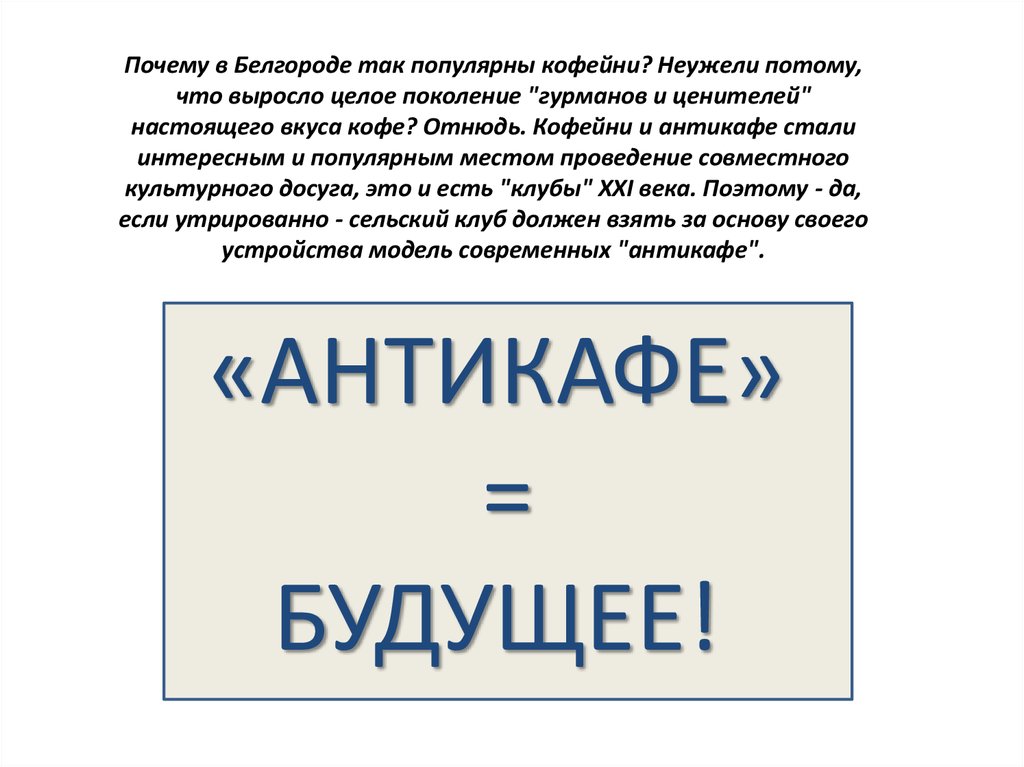 Почему в Белгороде так популярны кофейни? Неужели потому, что выросло целое поколение "гурманов и ценителей" настоящего вкуса кофе? Отнюдь. Кофейни и антикафе стали интересным и популярным местом проведение совместного культурного досуга, это и есть "клубы" XXI века. Поэтому - да, если утрированно - сельский клуб должен взять за основу своего устройства модель современных "антикафе".

«АНТИКАФЕ»
=
БУДУЩЕЕ!